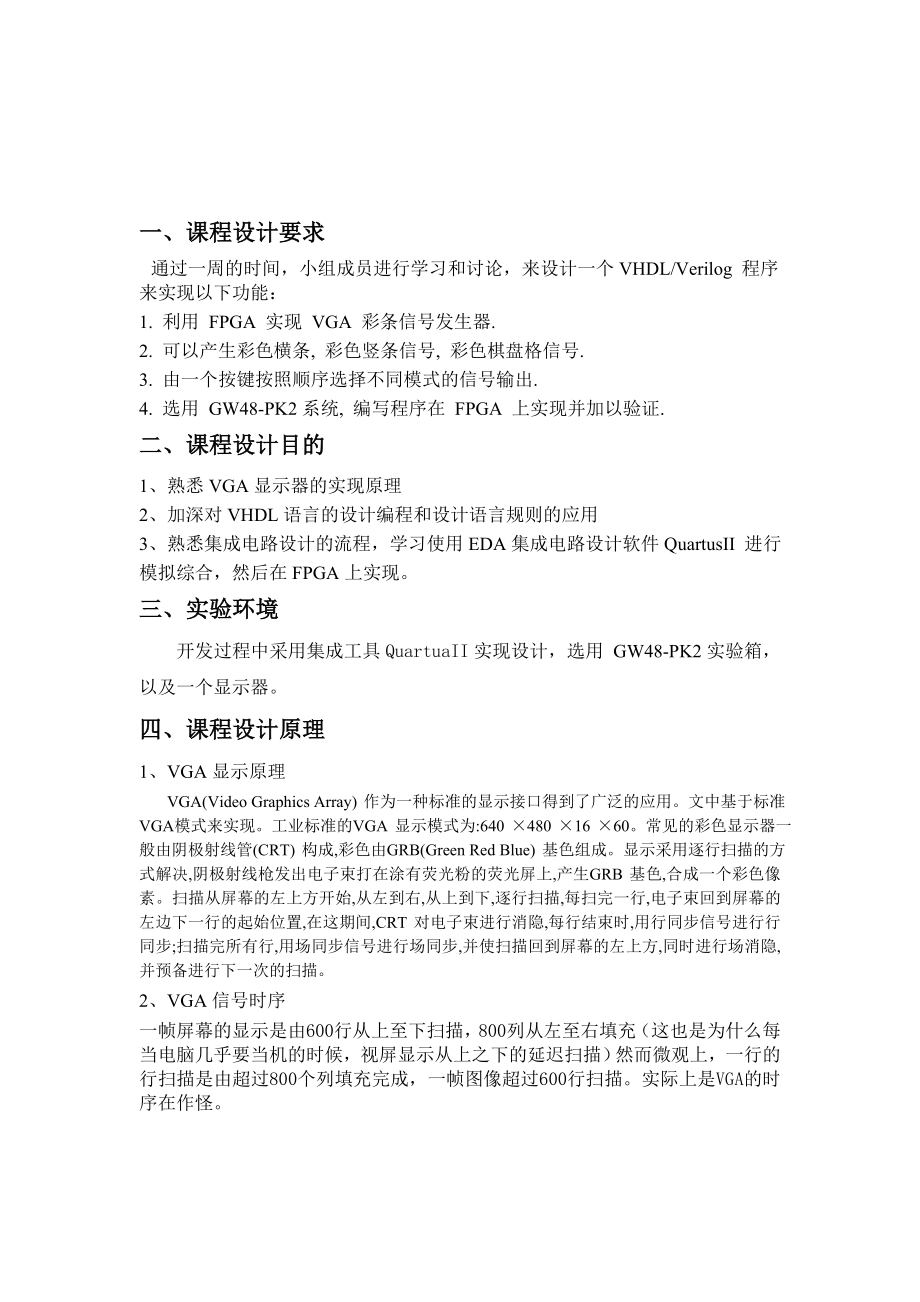 一、课程设计要求

通过一周的时间，小组成员进行学习和讨论，来设计一个 VHDL/Verilog 程序来实现以下功能：
1. 利用 FPGA 实现 VGA 彩条信号发生器.
2. 可以产生彩色横条, 彩色竖条信号, 彩色棋盘格信号.
3. 由一个按键按照顺序选择不同模式的信号输出.
4. 选用 GW48-PK2 系统, 编写程序在 FPGA 上实现并加以验证.

二、课程设计目的

1、熟悉 VGA 显示器的实现原理
2、加深对 VHDL 语言的设计编程和设计语言规则的应用
3、熟悉集成电路设计的流程，学习使用 EDA 集成电路设计软件 QuartusII 进行模拟综合，然后在 FPGA 上实现。

三、实验环境

开发过程中采用集成工具 QuartuaII 实现设计，选用 GW48-PK2 实验箱，以及一个显示器。

四、课程设计原理

1、VGA 显示原理

VGA(Video Graphics Array) 作为一种标准的显示接口得到了广泛的应用。文中基于标准VGA模式来实现。工业标准的VGA 显示模式为:640 ×480 ×16 ×60。常见的彩色显示器一般由阴极射线管(CRT) 构成,彩色由GRB(Green Red Blue) 基色组成。显示采用逐行扫描的方式解决,阴极射线枪发出电子束打在涂有荧光粉的荧光屏上,产生GRB 基色,合成一个彩色像素。扫描从屏幕的左上方开始,从左到右,从上到下,逐行扫描,每扫完一行,电子束回到屏幕的左边下一行的起始位置,在这期间,CRT 对电子束进行消隐,每行结束时,用行同步信号进行行同步;扫描完所有行,用场同步信号进行场同步,并使扫描回到屏幕的左上方,同时进行场消隐,并预备进行下一次的扫描。

2、VGA 信号时序

一帧屏幕的显示是由600行从上至下扫描，800列从左至右填充（这也是为什么每当电脑几乎要当机的时候，视屏显示从上之下的延迟扫描）然而微观上，一行的行扫描是由超过800个列填充完成，一帧图像超过600行扫描。实际上是VGA的时序在作怪。